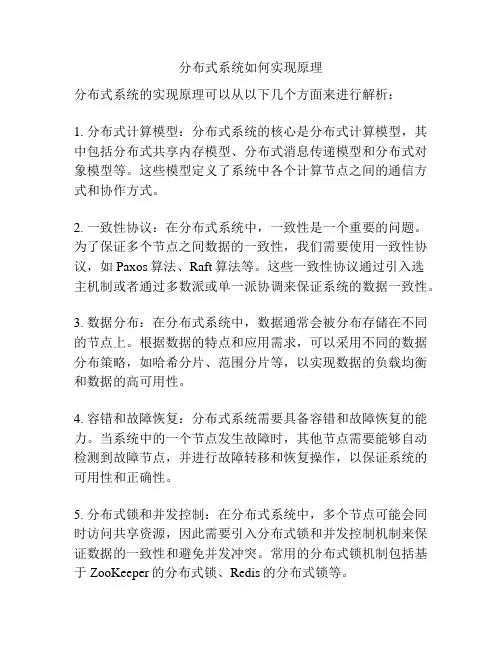 分布式系统如何实现原理

分布式系统的实现原理可以从以下几个方面来进行解析：

1. 分布式计算模型：分布式系统的核心是分布式计算模型，其中包括分布式共享内存模型、分布式消息传递模型和分布式对象模型等。这些模型定义了系统中各个计算节点之间的通信方式和协作方式。

2. 一致性协议：在分布式系统中，一致性是一个重要的问题。为了保证多个节点之间数据的一致性，我们需要使用一致性协议，如 Paxos 算法、Raft 算法等。这些一致性协议通过引入选主机制或者通过多数派或单一派协调来保证系统的数据一致性。

3. 数据分布：在分布式系统中，数据通常会被分布存储在不同的节点上。根据数据的特点和应用需求，可以采用不同的数据分布策略，如哈希分片、范围分片等，以实现数据的负载均衡和数据的高可用性。

4. 容错和故障恢复：分布式系统需要具备容错和故障恢复的能力。当系统中的一个节点发生故障时，其他节点需要能够自动检测到故障节点，并进行故障转移和恢复操作，以保证系统的可用性和正确性。

5. 分布式锁和并发控制：在分布式系统中，多个节点可能会同时访问共享资源，因此需要引入分布式锁和并发控制机制来保证数据的一致性和避免并发冲突。常用的分布式锁机制包括基于 ZooKeeper 的分布式锁、Redis 的分布式锁等。